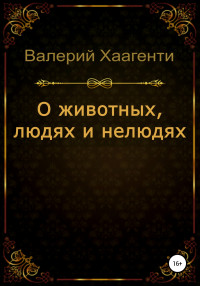 Валерий Хаагенти

О животных, людях и нелюдях

16+